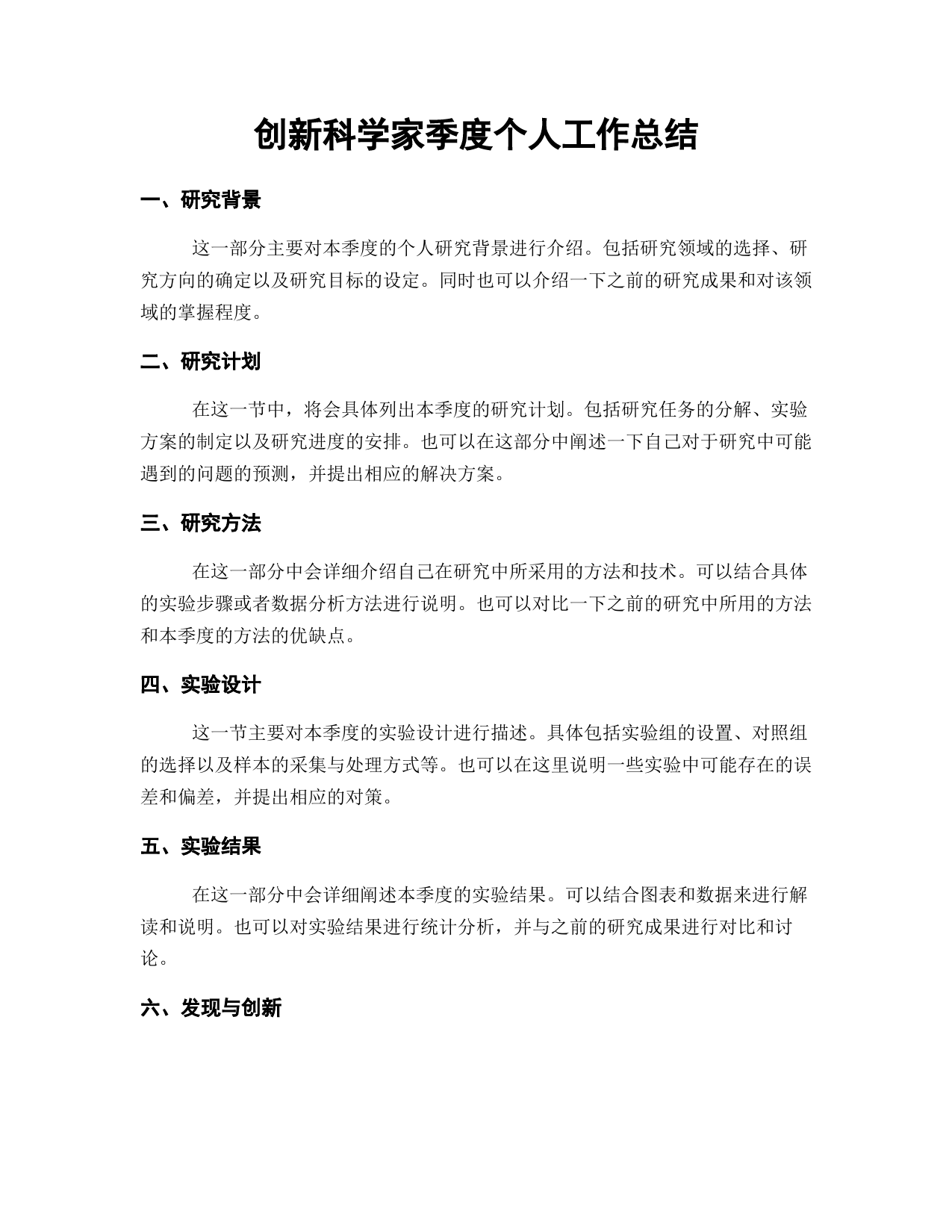 创新科学家季度个人工作总结

一、研究背景

这一部分主要对本季度的个人研究背景进行介绍。包括研究领域的选择、研究方向的确定以及研究目标的设定。同时也可以介绍一下之前的研究成果和对该领域的掌握程度。

二、研究计划

在这一节中，将会具体列出本季度的研究计划。包括研究任务的分解、实验方案的制定以及研究进度的安排。也可以在这部分中阐述一下自己对于研究中可能遇到的问题的预测，并提出相应的解决方案。

三、研究方法

在这一部分中会详细介绍自己在研究中所采用的方法和技术。可以结合具体的实验步骤或者数据分析方法进行说明。也可以对比一下之前的研究中所用的方法和本季度的方法的优缺点。

四、实验设计

这一节主要对本季度的实验设计进行描述。具体包括实验组的设置、对照组的选择以及样本的采集与处理方式等。也可以在这里说明一些实验中可能存在的误差和偏差，并提出相应的对策。

五、实验结果

在这一部分中会详细阐述本季度的实验结果。可以结合图表和数据来进行解读和说明。也可以对实验结果进行统计分析，并与之前的研究成果进行对比和讨论。

六、发现与创新